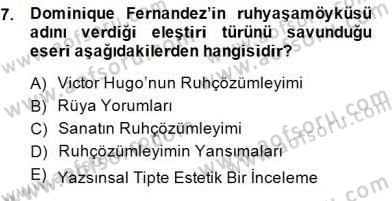 7. Dominique Fernandez'in ruhyaşamöyküsü adını verdiği eleştiri türünü savunduğu eseri aşağıdakilerden hangisidir?

A) Victor Hugo'nun Ruhçözümleyimi
B) Rüya Yorumları
C) Sanatın Ruhçözümleyimi
D) Ruhçözümleyimin Yansımaları
E) Yazsınsal Tipte Estetik Bir İnceleme

www.aofsoru.com